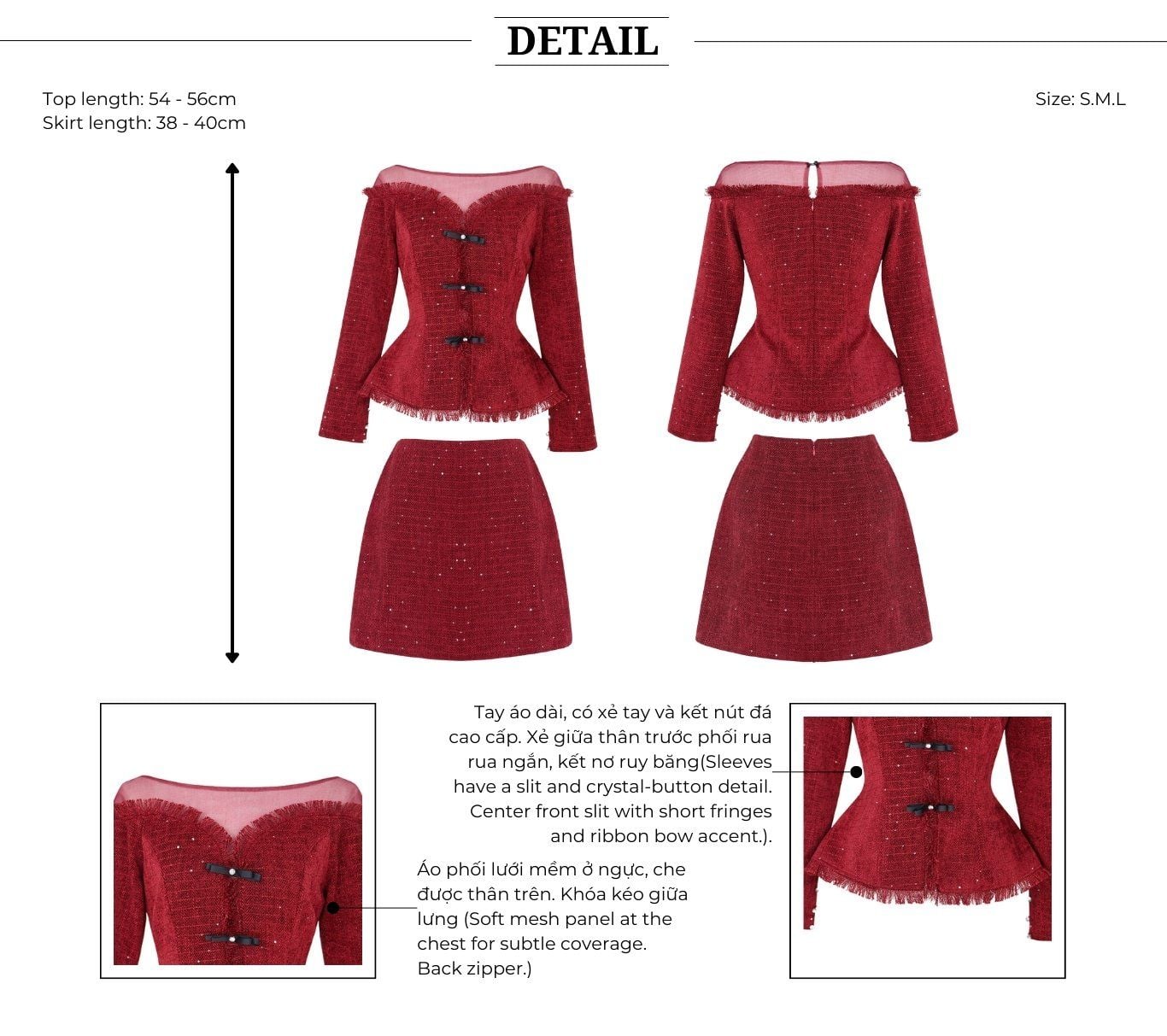 DETAIL

Top length: 54 - 56cm
Skirt length: 38 - 40cm

Size: S.M.L

Tay áo dài, có xẻ tay và kết nút đá cao cấp. Xẻ giữa thân trước phối rua rua ngắn, kết nơ ruy băng(Sleeves have a slit and crystal-button detail. Center front slit with short fringes and ribbon bow accent.).

Áo phối lưới mềm ở ngực, che được thân trên. Khóa kéo giữa lưng (Soft mesh panel at the chest for subtle coverage. Back zipper.)